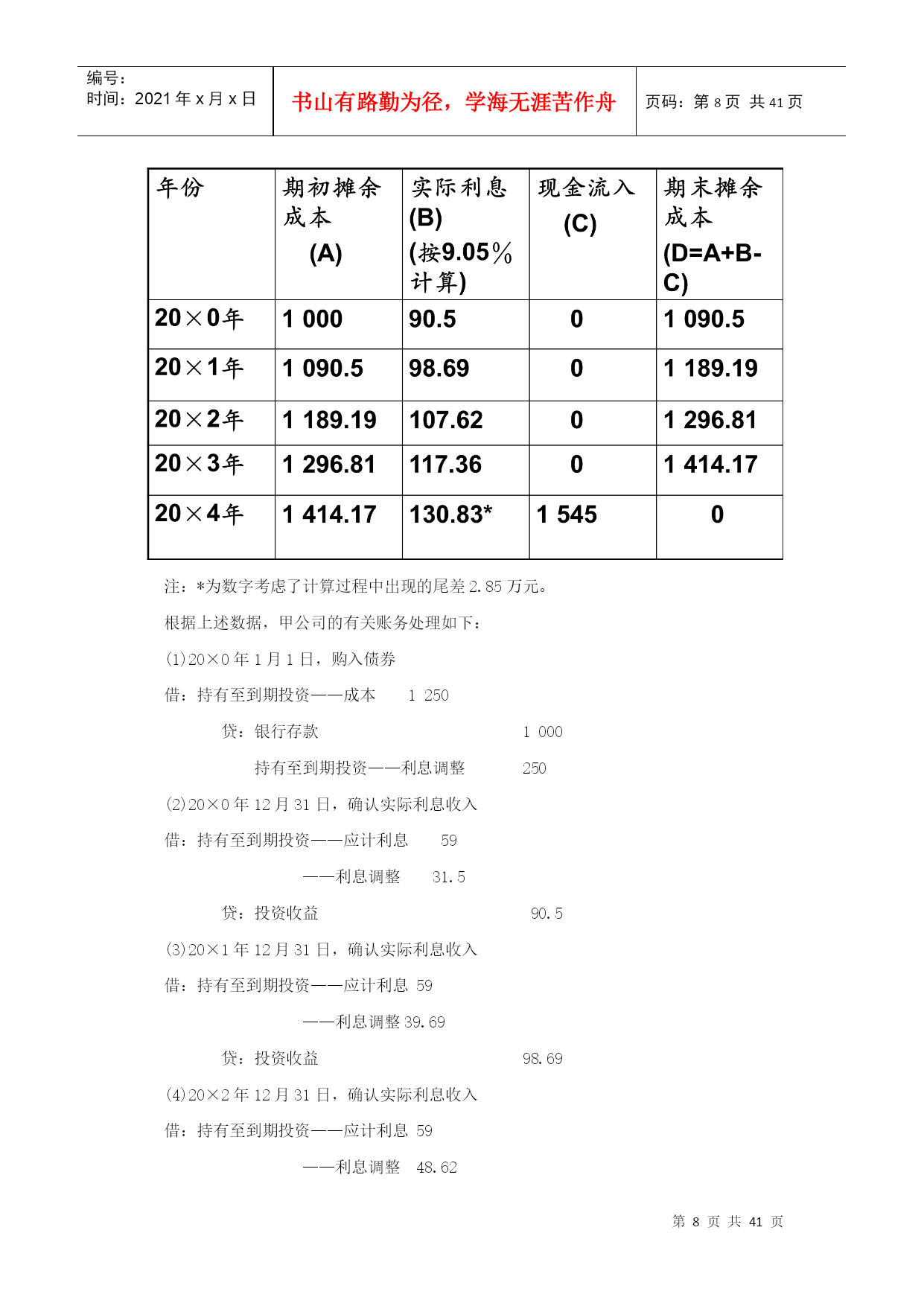 编号：
时间：2021 年 x 月 x 日

书山有路勤为径，学海无涯苦作舟

页码：第 8 页 共 41 页

| 年份 | 期初摊余成本 (A) | 实际利息 (B) (按9.05％计算) | 现金流入 (C) | 期末摊余成本 (D=A+B-C) |
|---|---|---|---|---|
| 20×0年 | 1 000 | 90.5 | 0 | 1 090.5 |
| 20×1年 | 1 090.5 | 98.69 | 0 | 1 189.19 |
| 20×2年 | 1 189.19 | 107.62 | 0 | 1 296.81 |
| 20×3年 | 1 296.81 | 117.36 | 0 | 1 414.17 |
| 20×4年 | 1 414.17 | 130.83* | 1 545 | 0 |

注：*为数字考虑了计算过程中出现的尾差 2.85 万元。

根据上述数据，甲公司的有关账务处理如下：

(1)20×0 年 1 月 1 日，购入债券

借：持有至到期投资——成本　　1 250

贷：银行存款　　1 000

持有至到期投资——利息调整　　250

(2)20×0 年 12 月 31 日，确认实际利息收入

借：持有至到期投资——应计利息　　59

——利息调整　　31.5

贷：投资收益　　90.5

(3)20×1 年 12 月 31 日，确认实际利息收入

借：持有至到期投资——应计利息 59

——利息调整 39.69

贷：投资收益　　98.69

(4)20×2 年 12 月 31 日，确认实际利息收入

借：持有至到期投资——应计利息 59

——利息调整　48.62

第 8 页 共 41 页